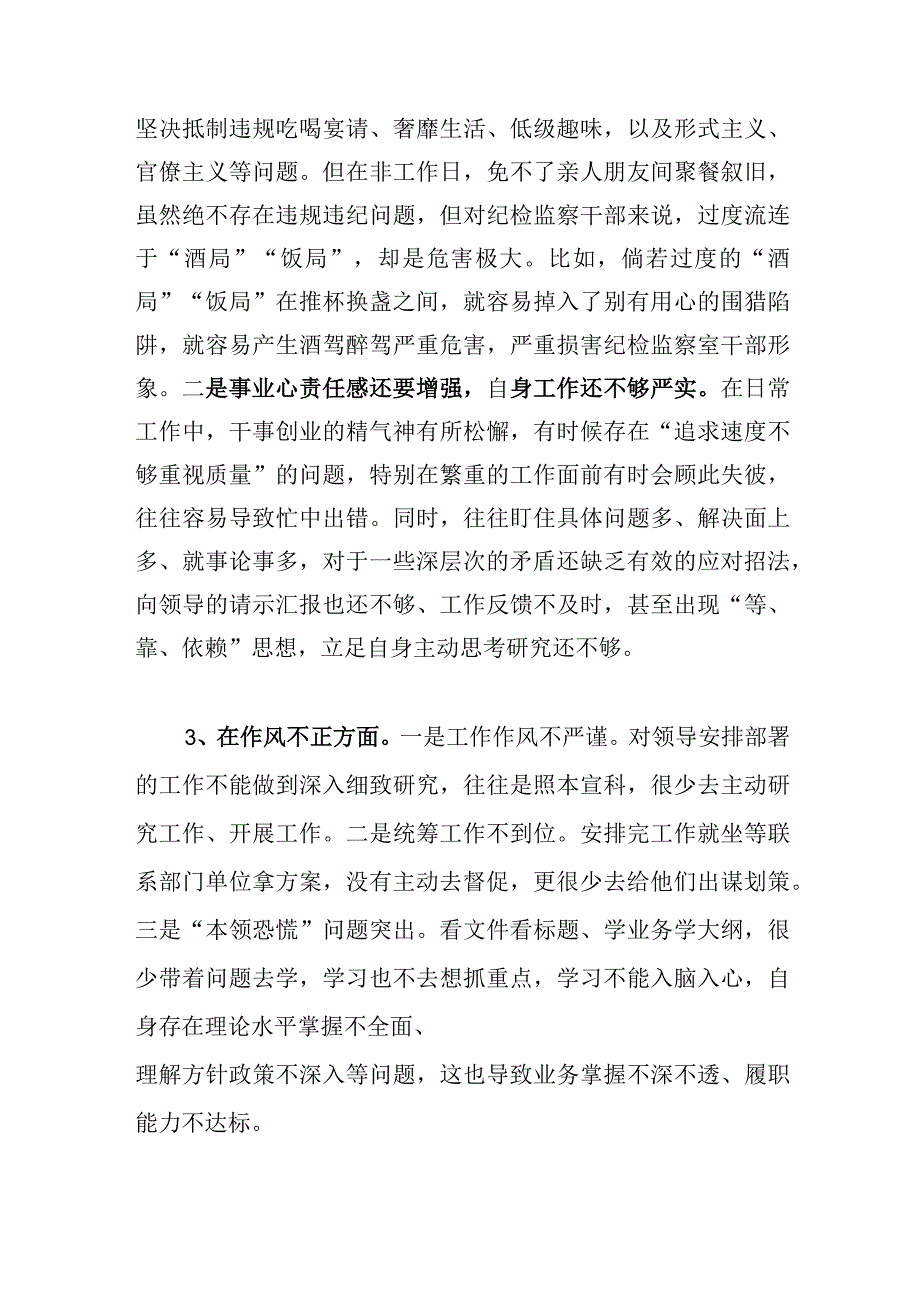 坚决抵制违规吃喝宴请、奢靡生活、低级趣味，以及形式主义、官僚主义等问题。但在非工作日，免不了亲人朋友间聚餐叙旧，虽然绝不存在违规违纪问题，但对纪检监察干部来说，过度流连于“酒局”“饭局”，却是危害极大。比如，倘若过度的“酒局”“饭局”在推杯换盏之间，就容易掉入了别有用心的围猎陷阱，就容易产生酒驾醉驾严重危害，严重损害纪检监察室干部形象。二是事业心责任感还要增强，自身工作还不够严实。在日常工作中，干事创业的精气神有所松懈，有时候存在“追求速度不够重视质量”的问题，特别在繁重的工作面前有时会顾此失彼，往往容易导致忙中出错。同时，往往盯住具体问题多、解决面上多、就事论事多，对于一些深层次的矛盾还缺乏有效的应对招法，向领导的请示汇报也还不够、工作反馈不及时，甚至出现“等、靠、依赖”思想，立足自身主动思考研究还不够。

3、在作风不正方面。一是工作作风不严谨。对领导安排部署的工作不能做到深入细致研究，往往是照本宣科，很少去主动研究工作、开展工作。二是统筹工作不到位。安排完工作就坐等联系部门单位拿方案，没有主动去督促，更很少去给他们出谋划策。三是“本领恐慌”问题突出。看文件看标题、学业务学大纲，很少带着问题去学，学习也不去想抓重点，学习不能入脑入心，自身存在理论水平掌握不全面、
理解方针政策不深入等问题，这也导致业务掌握不深不透、履职能力不达标。